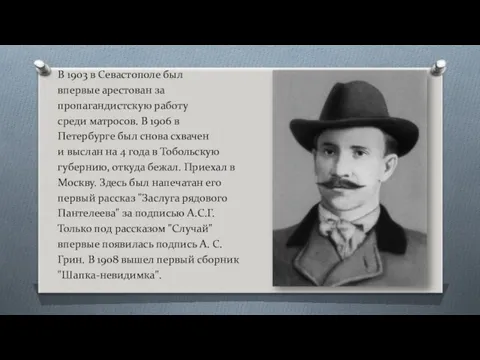 В 1903 в Севастополе был впервые арестован за пропагандистскую работу среди матросов. В 1906 в Петербурге был снова схвачен и выслан на 4 года в Тобольскую губернию, откуда бежал. Приехал в Москву. Здесь был напечатан его первый рассказ "Заслуга рядового Пантелеева" за подписью А.С.Г. Только под рассказом "Случай" впервые появилась подпись А. С. Грин. В 1908 вышел первый сборник "Шапка-невидимка".